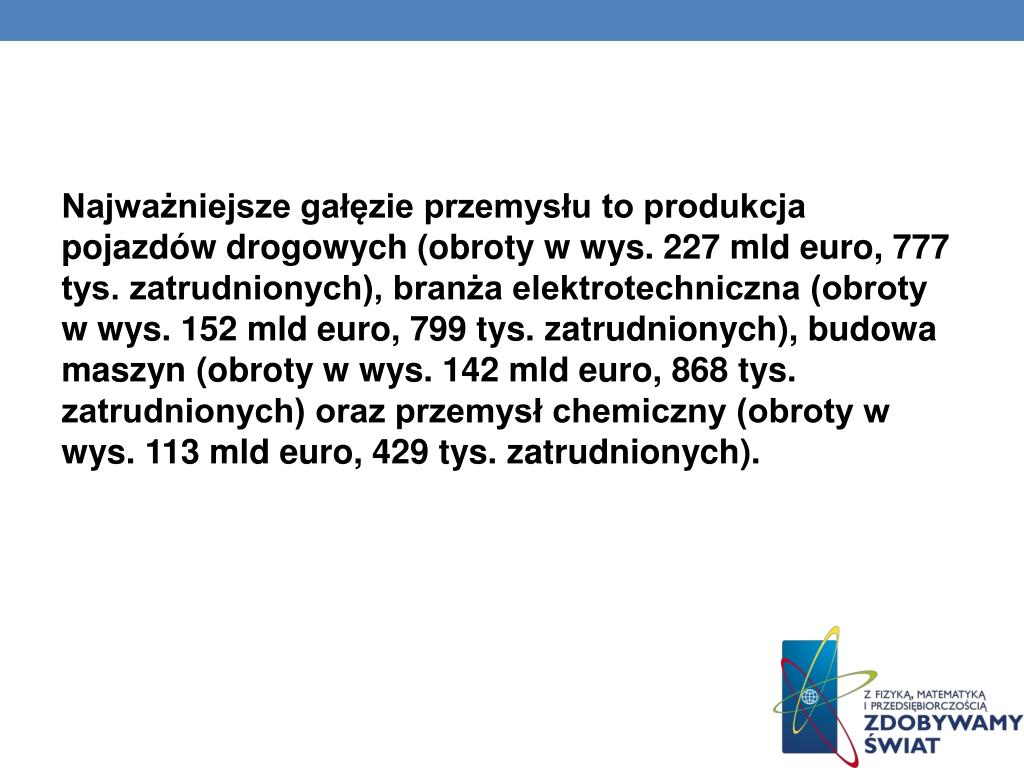 Najważniejsze gałęzie przemysłu to produkcja pojazdów drogowych (obroty w wys. 227 mld euro, 777 tys. zatrudnionych), branża elektrotechniczna (obroty w wys. 152 mld euro, 799 tys. zatrudnionych), budowa maszyn (obroty w wys. 142 mld euro, 868 tys. zatrudnionych) oraz przemysł chemiczny (obroty w wys. 113 mld euro, 429 tys. zatrudnionych).

Z FIZYKĄ, MATEMATYKĄ I PRZEDSIĘBIORCZOŚCIĄ
ZDOBYWAMY ŚWIAT